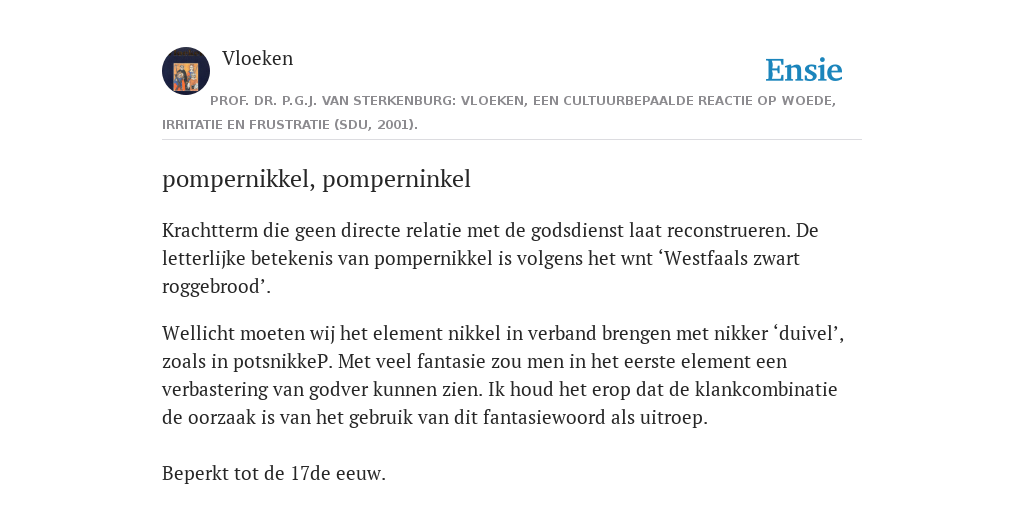 Vloeken

Ensie

PROF. DR. P.G.J. VAN STERKENBURG: VLOEKEN, EEN CULTUURBEPAALDE REACTIE OP WOEDE, IRRITATIE EN FRUSTRATIE (SDU, 2001).

pompernikkel, pomperninkel

Krachtterm die geen directe relatie met de godsdienst laat reconstrueren. De letterlijke betekenis van pompernikkel is volgens het wnt ‘Westfaals zwart roggebrood’.

Wellicht moeten wij het element nikkel in verband brengen met nikker ‘duivel’, zoals in potsnikkeP. Met veel fantasie zou men in het eerste element een verbastering van godver kunnen zien. Ik houd het erop dat de klankcombinatie de oorzaak is van het gebruik van dit fantasiewoord als uitroep.

Beperkt tot de 17de eeuw.